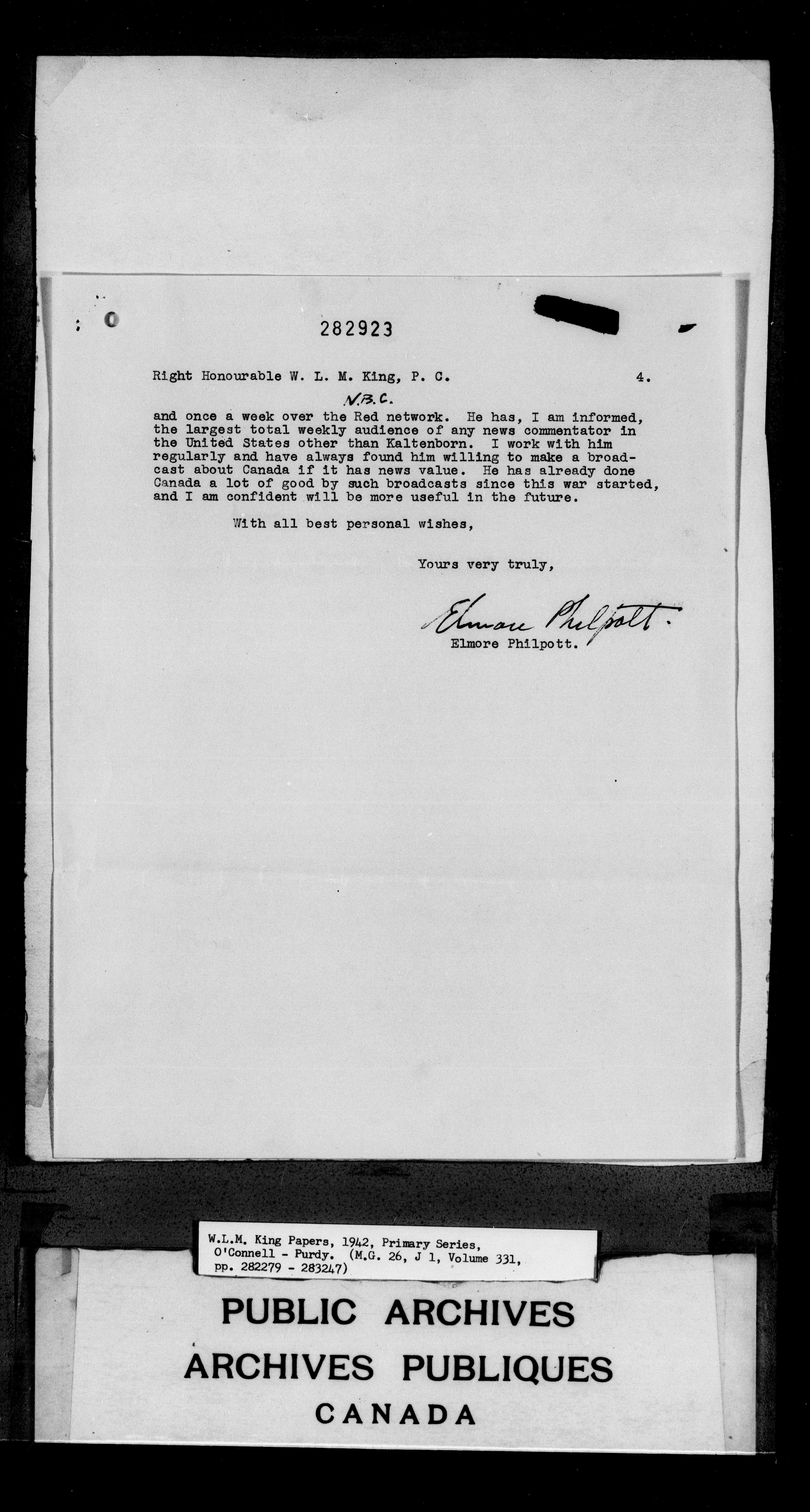 282923

Right Honourable W. L. M. King, P. C. 4.

N.B.C.

and once a week over the Red network. He has, I am informed, the largest total weekly audience of any news commentator in the United States other than Kaltenborn. I work with him regularly and have always found him willing to make a broadcast about Canada if it has news value. He has already done Canada a lot of good by such broadcasts since this war started, and I am confident will be more useful in the future.

With all best personal wishes,

Yours very truly,

Elmore Philpott.

Elmore Philpott.

W.L.M. King Papers, 1942, Primary Series, O'Connell - Purdy. (M.G. 26, J 1, Volume 331, pp. 282279 - 283247)

PUBLIC ARCHIVES
ARCHIVES PUBLIQUES
CANADA